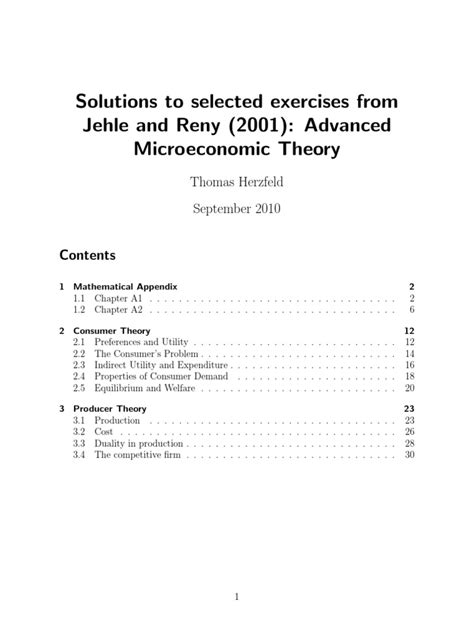 Solutions to selected exercises from Jehle and Reny (2001): Advanced Microeconomic Theory

Thomas Herzfeld

September 2010

Contents

1 Mathematical Appendix 2
1.1 Chapter A1 2
1.2 Chapter A2 6

2 Consumer Theory 12
2.1 Preferences and Utility 12
2.2 The Consumer's Problem 14
2.3 Indirect Utility and Expenditure 16
2.4 Properties of Consumer Demand 18
2.5 Equilibrium and Welfare 20

3 Producer Theory 23
3.1 Production 23
3.2 Cost 26
3.3 Duality in production 28
3.4 The competitive firm 30

1